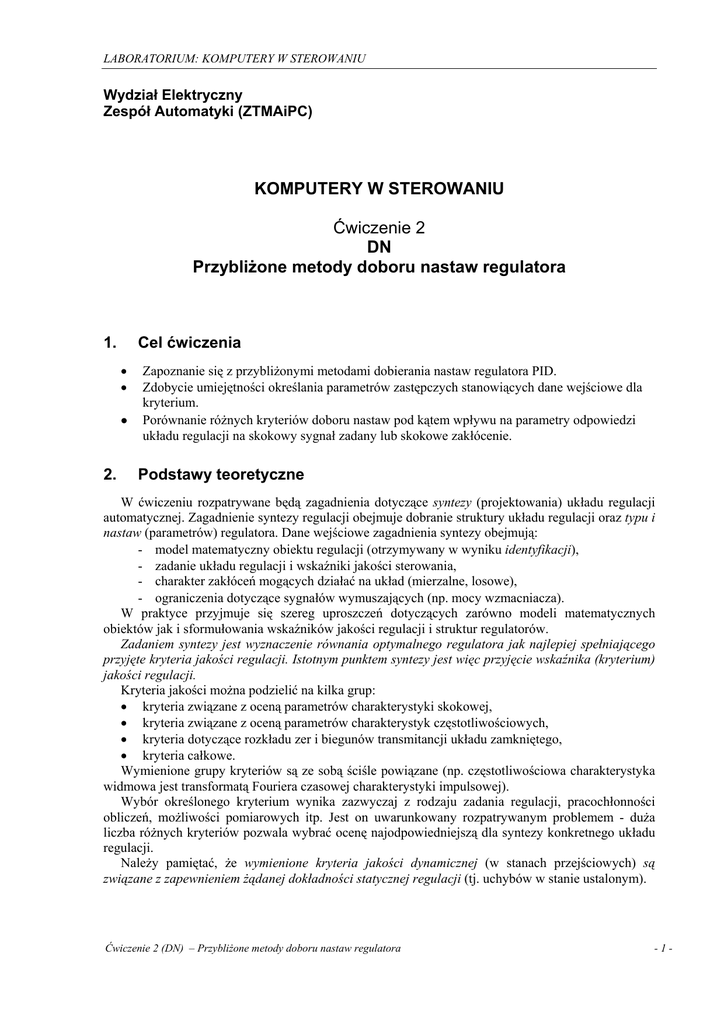 LABORATORIUM: KOMPUTERY W STEROWANIU

Wydział Elektryczny
Zespół Automatyki (ZTMAiPC)

KOMPUTERY W STEROWANIU

Ćwiczenie 2
DN
Przybliżone metody doboru nastaw regulatora

1. Cel ćwiczenia

• Zapoznanie się z przybliżonymi metodami dobierania nastaw regulatora PID.
• Zdobycie umiejętności określania parametrów zastępczych stanowiących dane wejściowe dla kryterium.
• Porównanie różnych kryteriów doboru nastaw pod kątem wpływu na parametry odpowiedzi układu regulacji na skokowy sygnał zadany lub skokowe zakłócenie.

2. Podstawy teoretyczne

W ćwiczeniu rozpatrywane będą zagadnienia dotyczące syntezy (projektowania) układu regulacji automatycznej. Zagadnienie syntezy regulacji obejmuje dobranie struktury układu regulacji oraz typu i nastaw (parametrów) regulatora. Dane wejściowe zagadnienia syntezy obejmują:
- model matematyczny obiektu regulacji (otrzymywany w wyniku identyfikacji),
- zadanie układu regulacji i wskaźniki jakości sterowania,
- charakter zakłóceń mogących działać na układ (mierzalne, losowe),
- ograniczenia dotyczące sygnałów wymuszających (np. mocy wzmacniacza).
W praktyce przyjmuje się szereg uproszczeń dotyczących zarówno modeli matematycznych obiektów jak i sformułowania wskaźników jakości regulacji i struktur regulatorów.
Zadaniem syntezy jest wyznaczenie równania optymalnego regulatora jak najlepiej spełniającego przyjęte kryteria jakości regulacji. Istotnym punktem syntezy jest więc przyjęcie wskaźnika (kryterium) jakości regulacji.
Kryteria jakości można podzielić na kilka grup:
• kryteria związane z oceną parametrów charakterystyki skokowej,
• kryteria związane z oceną parametrów charakterystyk częstotliwościowych,
• kryteria dotyczące rozkładu zer i biegunów transmitancji układu zamkniętego,
• kryteria całkowe.
Wymienione grupy kryteriów są ze sobą ściśle powiązane (np. częstotliwościowa charakterystyka widmowa jest transformatą Fouriera czasowej charakterystyki impulsowej).
Wybór określonego kryterium wynika zazwyczaj z rodzaju zadania regulacji, pracochłonności obliczeń, możliwości pomiarowych itp. Jest on uwarunkowany rozpatrywanym problemem - duża liczba różnych kryteriów pozwala wybrać ocenę najodpowiedniejszą dla syntezy konkretnego układu regulacji.
Należy pamiętać, że wymienione kryteria jakości dynamicznej (w stanach przejściowych) są związane z zapewnieniem żądanej dokładności statycznej regulacji (tj. uchybów w stanie ustalonym).

Ćwiczenie 2 (DN) – Przybliżone metody doboru nastaw regulatora - 1 -